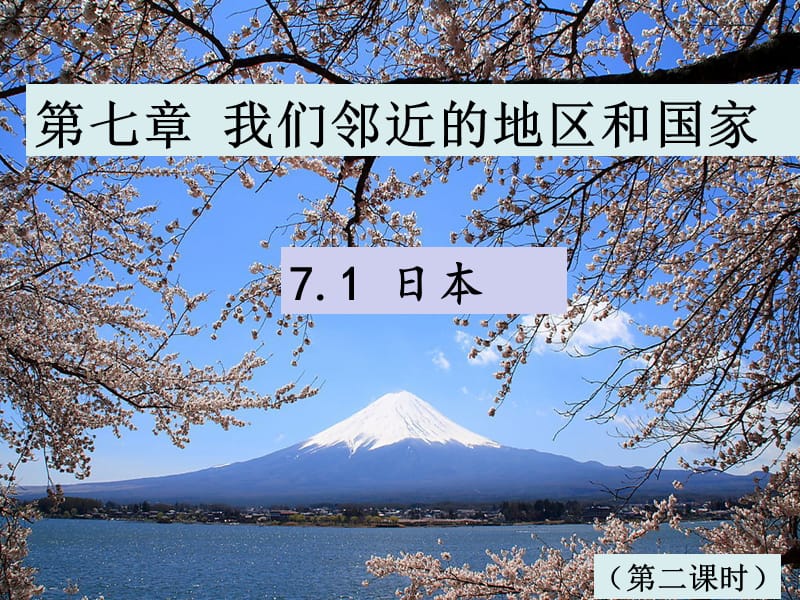 第七章 我们邻近的地区和国家

7.1 日本

（第二课时）